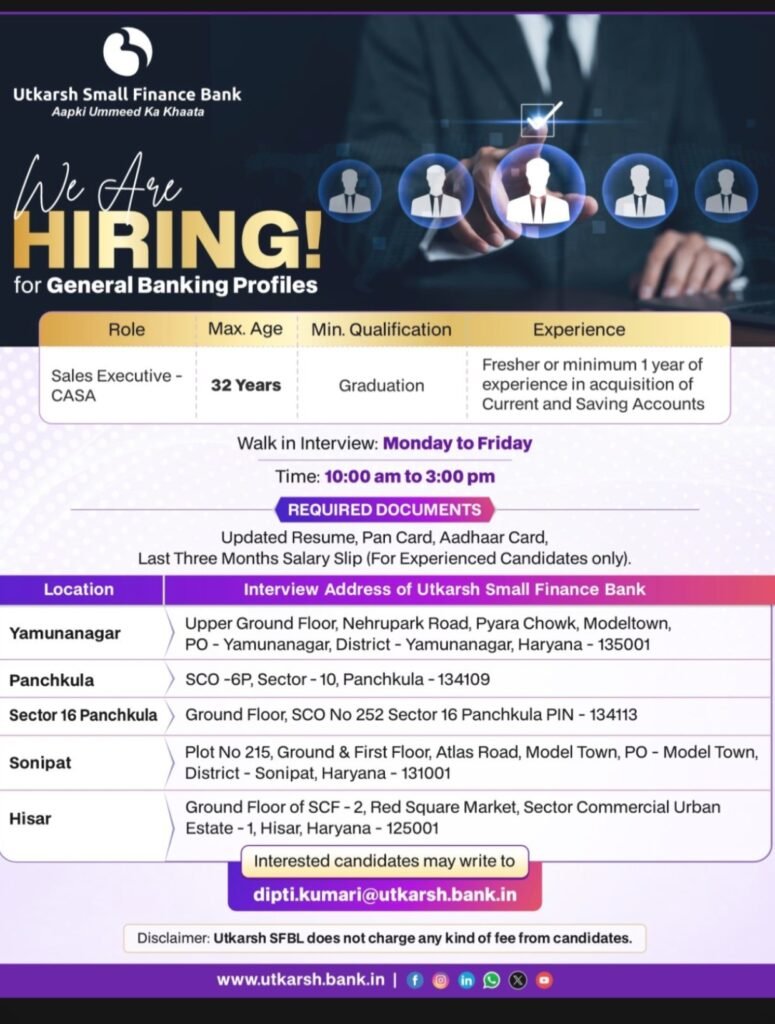 Utkarsh Small Finance Bank
Aapki Ummeed Ka Khaata

We Are
HIRING!
for General Banking Profiles

| Role | Max. Age | Min. Qualification | Experience |
|---|---|---|---|
| Sales Executive - CASA | 32 Years | Graduation | Fresher or minimum 1 year of experience in acquisition of Current and Saving Accounts |

Walk in Interview: Monday to Friday

Time: 10:00 am to 3:00 pm

REQUIRED DOCUMENTS

Updated Resume, Pan Card, Aadhaar Card, Last Three Months Salary Slip (For Experienced Candidates only).

| Location | Interview Address of Utkarsh Small Finance Bank |
|---|---|
| Yamunanagar | Upper Ground Floor, Nehrupark Road, Pyara Chowk, Modeltown, PO - Yamunanagar, District - Yamunanagar, Haryana - 135001 |
| Panchkula | SCO -6P, Sector - 10, Panchkula - 134109 |
| Sector 16 Panchkula | Ground Floor, SCO No 252 Sector 16 Panchkula PIN - 134113 |
| Sonipat | Plot No 215, Ground & First Floor, Atlas Road, Model Town, PO - Model Town, District - Sonipat, Haryana - 131001 |
| Hisar | Ground Floor of SCF - 2, Red Square Market, Sector Commercial Urban Estate - 1, Hisar, Haryana - 125001 |

Interested candidates may write to
dipti.kumari@utkarsh.bank.in

Disclaimer: Utkarsh SFBL does not charge any kind of fee from candidates.

www.utkarsh.bank.in |